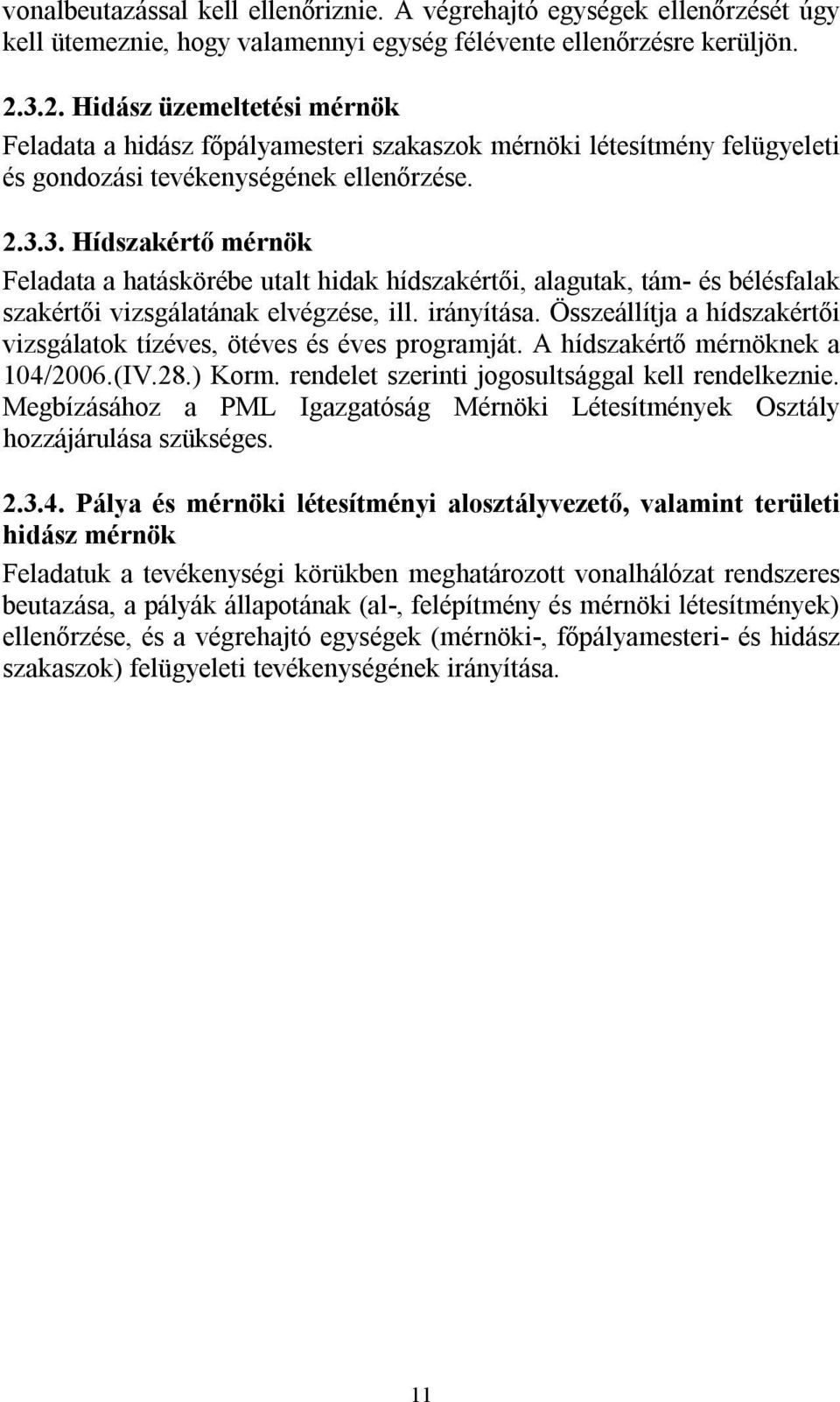 vonalbeutazással kell ellenőriznie. A végrehajtó egységek ellenőrzését úgy kell ütemeznie, hogy valamennyi egység félévente ellenőrzésre kerüljön.

2.3.2. Hidász üzemeltetési mérnök

Feladata a hidász főpályamesteri szakaszok mérnöki létesítmény felügyeleti és gondozási tevékenységének ellenőrzése.

2.3.3. Hídszakértő mérnök

Feladata a hatáskörébe utalt hidak hídszakértői, alagutak, tám- és bélésfalak szakértői vizsgálatának elvégzése, ill. irányítása. Összeállítja a hídszakértői vizsgálatok tízéves, ötéves és éves programját. A hídszakértő mérnöknek a 104/2006.(IV.28.) Korm. rendelet szerinti jogosultsággal kell rendelkeznie. Megbízásához a PML Igazgatóság Mérnöki Létesítmények Osztály hozzájárulása szükséges.

2.3.4. Pálya és mérnöki létesítményi alosztályvezető, valamint területi hidász mérnök

Feladatuk a tevékenységi körükben meghatározott vonalhálózat rendszeres beutazása, a pályák állapotának (al-, felépítmény és mérnöki létesítmények) ellenőrzése, és a végrehajtó egységek (mérnöki-, főpályamesteri- és hidász szakaszok) felügyeleti tevékenységének irányítása.

11